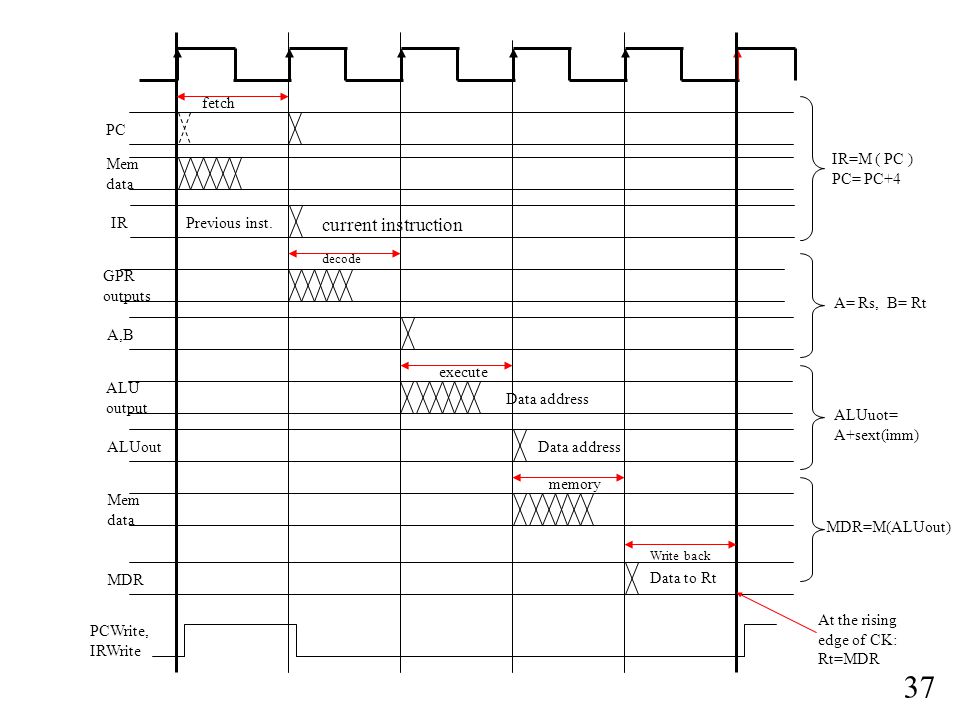 fetch

PC

Mem data

IR

Previous inst.

current instruction

decode

GPR outputs

A,B

execute

ALU output

Data address

ALUout

Data address

memory

Mem data

Write back

MDR

Data to Rt

PCWrite, IRWrite

IR=M ( PC )
PC= PC+4

A= Rs, B= Rt

ALUuot= A+sext(imm)

MDR=M(ALUout)

At the rising edge of CK: Rt=MDR

37